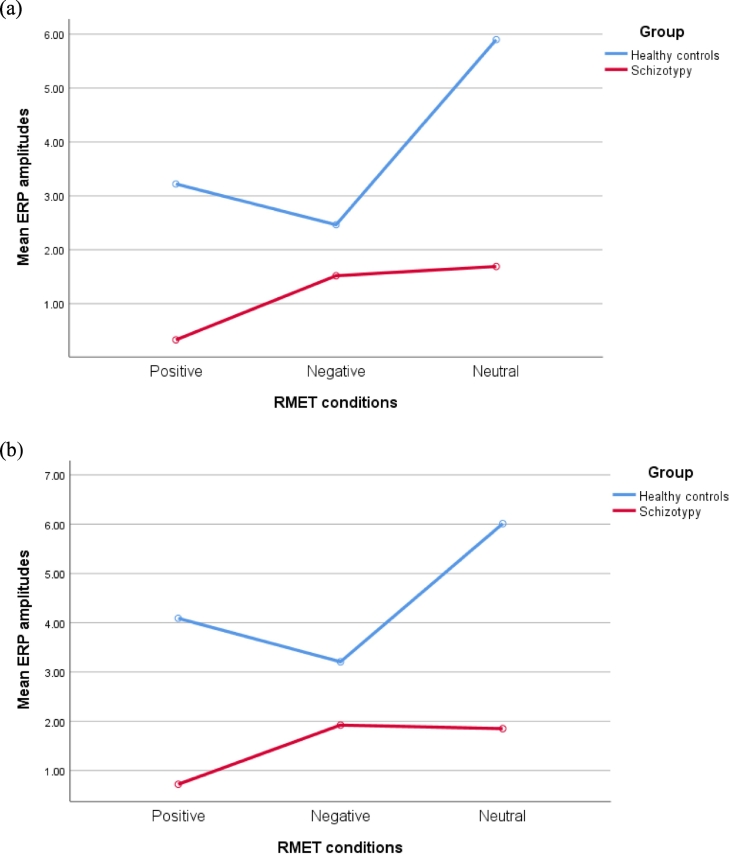 (a)

Group
Healthy controls
Schizotypy

Mean ERP amplitudes

6.00
5.00
4.00
3.00
2.00
1.00

Positive
Negative
Neutral

RMET conditions

(b)

Group
Healthy controls
Schizotypy

Mean ERP amplitudes

7.00
6.00
5.00
4.00
3.00
2.00
1.00

Positive
Negative
Neutral

RMET conditions